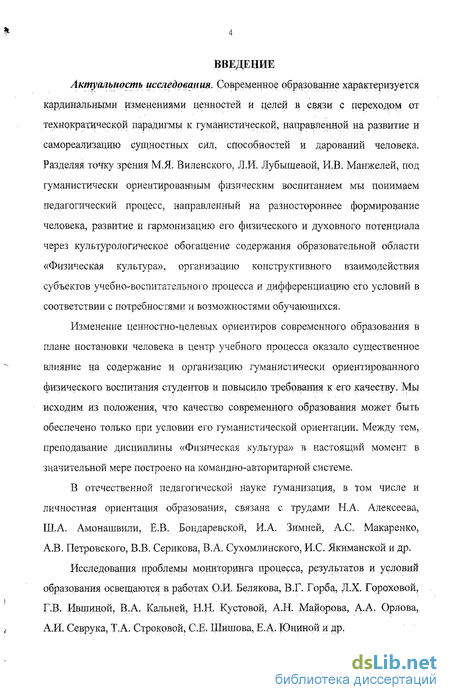 4

ВВЕДЕНИЕ

Актуальность исследования. Современное образование характеризуется кардинальными изменениями ценностей и целей в связи с переходом от технократической парадигмы к гуманистической, направленной на развитие и самореализацию сущностных сил, способностей и дарований человека. Разделяя точку зрения М.Я. Виленского, Л.И. Лубышевой, И.В. Манжелей, под гуманистически ориентированным физическим воспитанием мы понимаем педагогический процесс, направленный на разностороннее формирование человека, развитие и гармонизацию его физического и духовного потенциала через культурологическое обогащение содержания образовательной области «Физическая культура», организацию конструктивного взаимодействия субъектов учебно-воспитательного процесса и дифференциацию его условий в соответствии с потребностями и возможностями обучающихся.

Изменение ценностно-целевых ориентиров современного образования в плане постановки человека в центр учебного процесса оказало существенное влияние на содержание и организацию гуманистически ориентированного физического воспитания студентов и повысило требования к его качеству. Мы исходим из положения, что качество современного образования может быть обеспечено только при условии его гуманистической ориентации. Между тем, преподавание дисциплины «Физическая культура» в настоящий момент в значительной мере построено на командно-авторитарной системе.

В отечественной педагогической науке гуманизация, в том числе и личностная ориентация образования, связана с трудами Н.А. Алексеева, Ш.А. Амонашвили, Е.В. Бондаревской, И.А. Зимней, А.С. Макаренко, А.В. Петровского, В.В. Серикова, В.А. Сухомлинского, И.С. Якиманской и др.

Исследования проблемы мониторинга процесса, результатов и условий образования освещаются в работах О.И. Белякова, В.Г. Горба, Л.Х. Гороховой, Г.В. Ившиной, В.А. Кальней, Н.Н. Кустовой, А.Н. Майорова, А.А. Орлова, А.И. Севрука, Т.А. Строковой, С.Е. Шишова, Е.А. Юниной и др.

dsLib.net
библиотека диссертаций